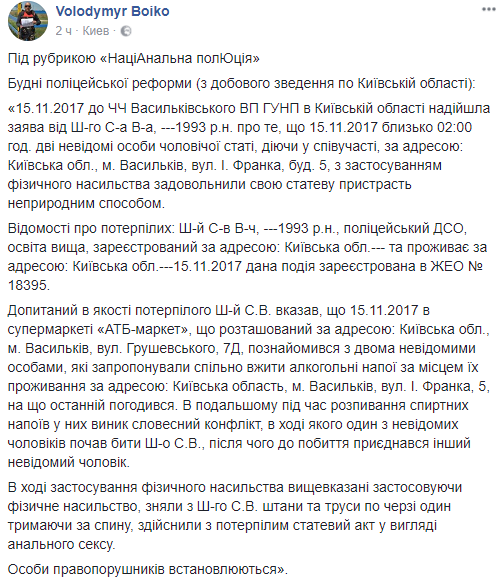 Volodymyr Boiko
2 ч · Киев ·

Під рубрикою «НаціАнальна полЮція»

Будні поліцейської реформи (з добового зведення по Київській області):

«15.11.2017 до ЧЧ Васильківського ВП ГУНП в Київській області надійшла заява від Ш-го С-а В-а, ---1993 р.н. про те, що 15.11.2017 близько 02:00 год. дві невідомі особи чоловічої статі, діючи у співучасті, за адресою: Київська обл., м. Васильків, вул. І. Франка, буд. 5, з застосуванням фізичного насильства задовольнили свою статеву пристрасть неприродним способом.

Відомості про потерпілих: Ш-й С-в В-ч, ---1993 р.н., поліцейський ДСО, освіта вища, зареєстрований за адресою: Київська обл.--- та проживає за адресою: Київська обл.---15.11.2017 дана подія зареєстрована в ЖЕО № 18395.

Допитаний в якості потерпілого Ш-й С.В. вказав, що 15.11.2017 в супермаркеті «АТБ-маркет», що розташований за адресою: Київська обл., м. Васильків, вул. Грушевського, 7Д, познайомився з двома невідомими особами, які запропонували спільно вжити алкогольні напої за місцем їх проживання за адресою: Київська область, м. Васильків, вул. І. Франка, 5, на що останній погодився. В подальшому під час розпивання спиртних напоїв у них виник словесний конфлікт, в ході якого один з невідомих чоловіків почав бити Ш-о С.В., після чого до побиття приєднався інший невідомий чоловік.

В ході застосування фізичного насильства вищевказані застосовуючи фізичне насильство, зняли з Ш-го С.В. штани та труси по черзі один тримаючи за спину, здійснили з потерпілим статевий акт у вигляді анального сексу.

Особи правопорушників встановлюються».